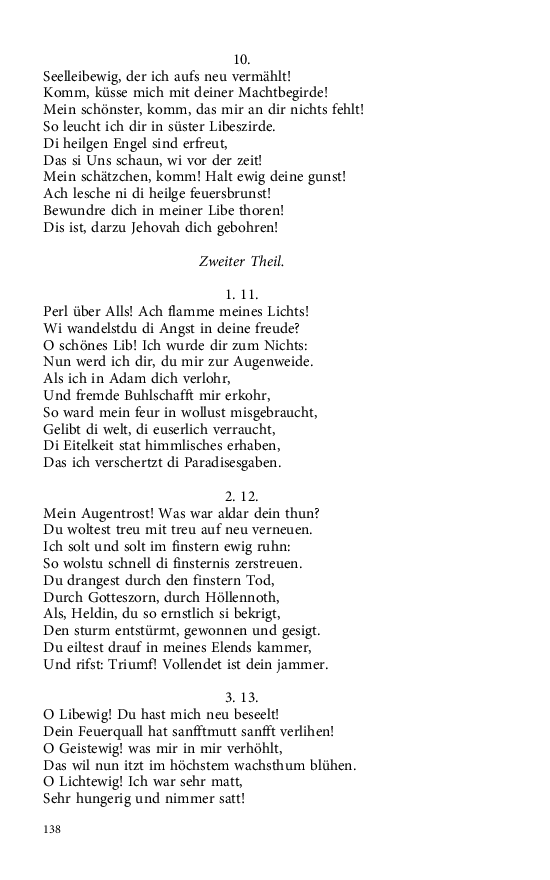 10.
Seelleibewig, der ich aufs neu vermählt!
Komm, küsse mich mit deiner Machtbegirde!
Mein schönster, komm, das mir an dir nichts fehlt!
So leucht ich dir in süster Libeszirde.
Di heilgen Engel sind erfreut,
Das si Uns schaun, wi vor der zeit!
Mein schätzchen, komm! Halt ewig deine gunst!
Ach lesche ni di heilge feuersbrunst!
Bewundre dich in meiner Libe thoren!
Dis ist, darzu Jehovah dich gebohren!

Zweiter Theil.

1. 11.
Perl über Alls! Ach flamme meines Lichts!
Wi wandelstdu di Angst in deine freude?
O schönes Lib! Ich wurde dir zum Nichts:
Nun werd ich dir, du mir zur Augenweide.
Als ich in Adam dich verlohr,
Und fremde Buhlschafft mir erkohr,
So ward mein feur in wollust misgebraucht,
Gelibt di welt, di euserlich verraucht,
Di Eitelkeit stat himmlisches erhaben,
Das ich verschertzt di Paradisesgaben.

2. 12.
Mein Augentrost! Was war aldar dein thun?
Du woltest treu mit treu auf neu verneuen.
Ich solt und solt im finstern ewig ruhn:
So wolstu schnell di finsternis zerstreuen.
Du drangest durch den finstern Tod,
Durch Gotteszorn, durch Höllennoth,
Als, Heldin, du so ernstlich si bekrigt,
Den sturm entstürmt, gewonnen und gesigt.
Du eiltest drauf in meines Elends kammer,
Und rifst: Triumf! Vollendet ist dein jammer.

3. 13.
O Libewig! Du hast mich neu beseelt!
Dein Feuerquall hat sanfftmutt sanfft verlihen!
O Geistewig! was mir in mir verhöhlt,
Das wil nun itzt im höchstem wachsthum blühen.
O Lichtewig! Ich war sehr matt,
Sehr hungerig und nimmer satt!

138